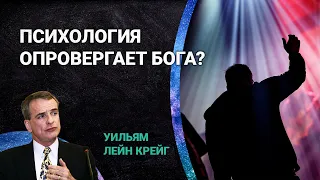 ПСИХОЛОГИЯ ОПРОВЕРГАЕТ БОГА?

УИЛЬЯМ ЛЕЙН КРЕЙГ